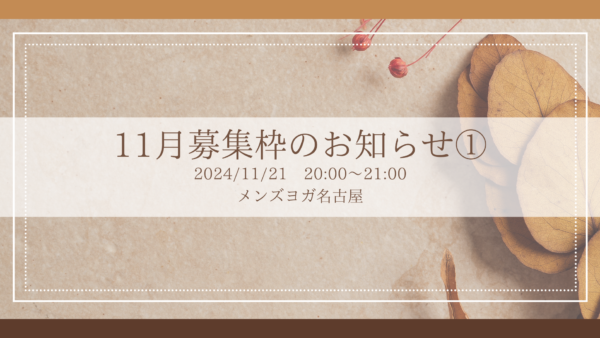 11月募集枠のお知らせ①
2024/11/21　20:00～21:00
メンズヨガ名古屋